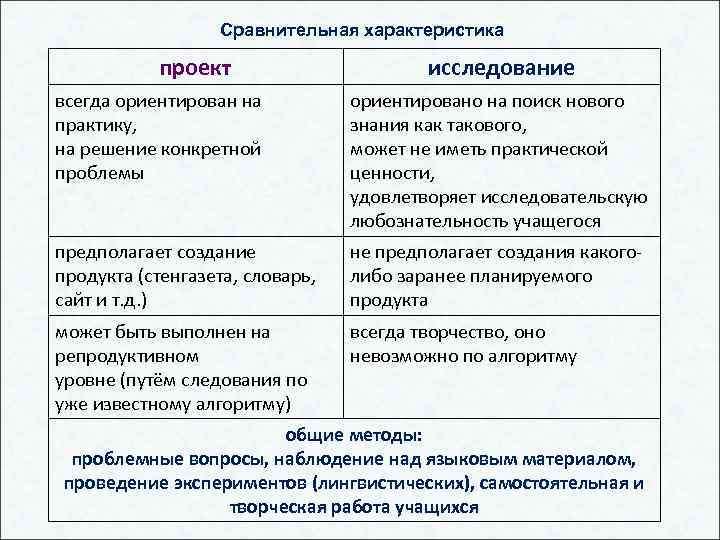 Сравнительная характеристика

| проект | исследование |
|---|---|
| всегда ориентирован на практику, на решение конкретной проблемы | ориентировано на поиск нового знания как такового, может не иметь практической ценности, удовлетворяет исследовательскую любознательность учащегося |
| предполагает создание продукта (стенгазета, словарь, сайт и т.д.) | не предполагает создания какого-либо заранее планируемого продукта |
| может быть выполнен на репродуктивном уровне (путём следования по уже известному алгоритму) | всегда творчество, оно невозможно по алгоритму |
| общие методы: проблемные вопросы, наблюдение над языковым материалом, проведение экспериментов (лингвистических), самостоятельная и творческая работа учащихся | |